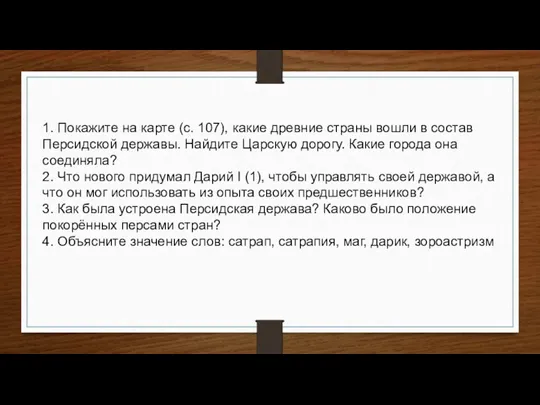 1. Покажите на карте (с. 107), какие древние страны вошли в состав Персидской державы. Найдите Царскую дорогу. Какие города она соединяла?
2. Что нового придумал Дарий I (1), чтобы управлять своей державой, а что он мог использовать из опыта своих предшественников?
3. Как была устроена Персидская держава? Каково было положение покорённых персами стран?
4. Объясните значение слов: сатрап, сатрапия, маг, дарик, зороастризм